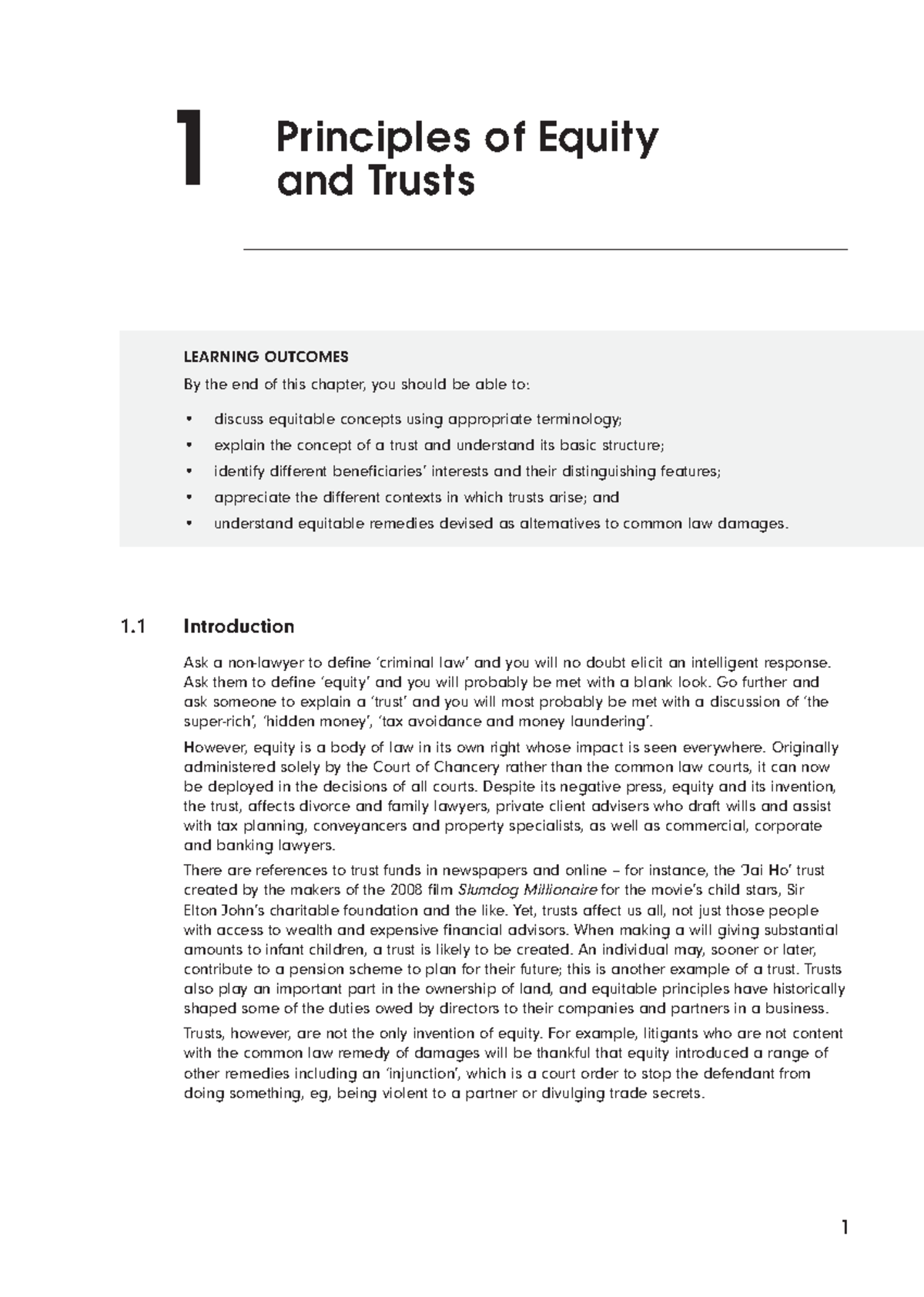 1

Principles of Equity
and Trusts

LEARNING OUTCOMES

By the end of this chapter, you should be able to:

• discuss equitable concepts using appropriate terminology;
• explain the concept of a trust and understand its basic structure;
• identify different beneficiaries' interests and their distinguishing features;
• appreciate the different contexts in which trusts arise; and
• understand equitable remedies devised as alternatives to common law damages.

1.1 Introduction

Ask a non-lawyer to define 'criminal law' and you will no doubt elicit an intelligent response. Ask them to define 'equity' and you will probably be met with a blank look. Go further and ask someone to explain a 'trust' and you will most probably be met with a discussion of 'the super-rich', 'hidden money', 'tax avoidance and money laundering'.

However, equity is a body of law in its own right whose impact is seen everywhere. Originally administered solely by the Court of Chancery rather than the common law courts, it can now be deployed in the decisions of all courts. Despite its negative press, equity and its invention, the trust, affects divorce and family lawyers, private client advisers who draft wills and assist with tax planning, conveyancers and property specialists, as well as commercial, corporate and banking lawyers.

There are references to trust funds in newspapers and online – for instance, the 'Jai Ho' trust created by the makers of the 2008 film Slumdog Millionaire for the movie's child stars, Sir Elton John's charitable foundation and the like. Yet, trusts affect us all, not just those people with access to wealth and expensive financial advisors. When making a will giving substantial amounts to infant children, a trust is likely to be created. An individual may, sooner or later, contribute to a pension scheme to plan for their future; this is another example of a trust. Trusts also play an important part in the ownership of land, and equitable principles have historically shaped some of the duties owed by directors to their companies and partners in a business.

Trusts, however, are not the only invention of equity. For example, litigants who are not content with the common law remedy of damages will be thankful that equity introduced a range of other remedies including an 'injunction', which is a court order to stop the defendant from doing something, eg, being violent to a partner or divulging trade secrets.

1